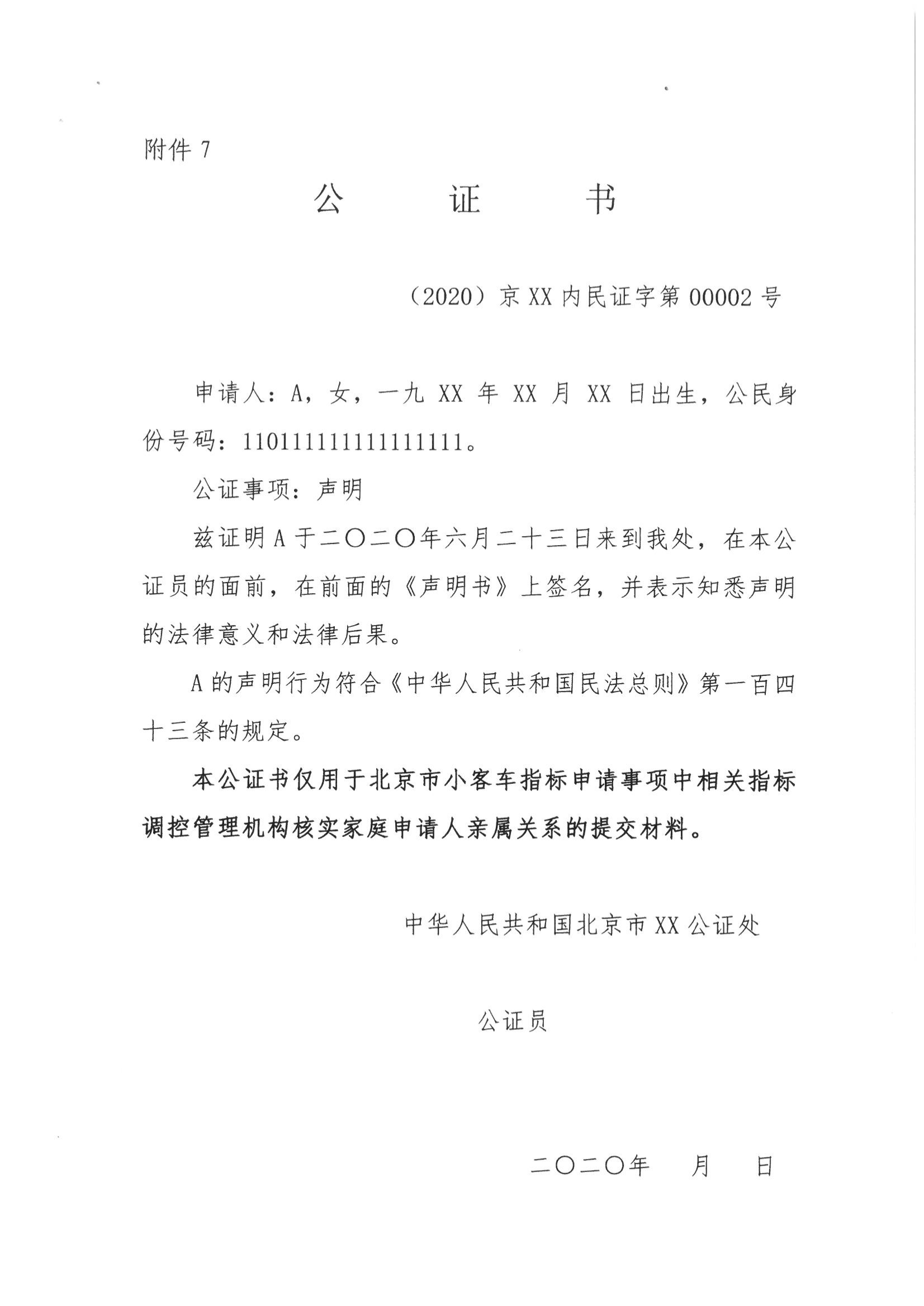 附件 7

公　　证　　书

（2020）京 XX 内民证字第 00002 号

申请人：A，女，一九 XX 年 XX 月 XX 日出生，公民身份号码：110111111111111111。

公证事项：声明

兹证明 A 于二〇二〇年六月二十三日来到我处，在本公证员的面前，在前面的《声明书》上签名，并表示知悉声明的法律意义和法律后果。

A 的声明行为符合《中华人民共和国民法总则》第一百四十三条的规定。

本公证书仅用于北京市小客车指标申请事项中相关指标调控管理机构核实家庭申请人亲属关系的提交材料。

中华人民共和国北京市 XX 公证处

公证员

二〇二〇年　　月　　日